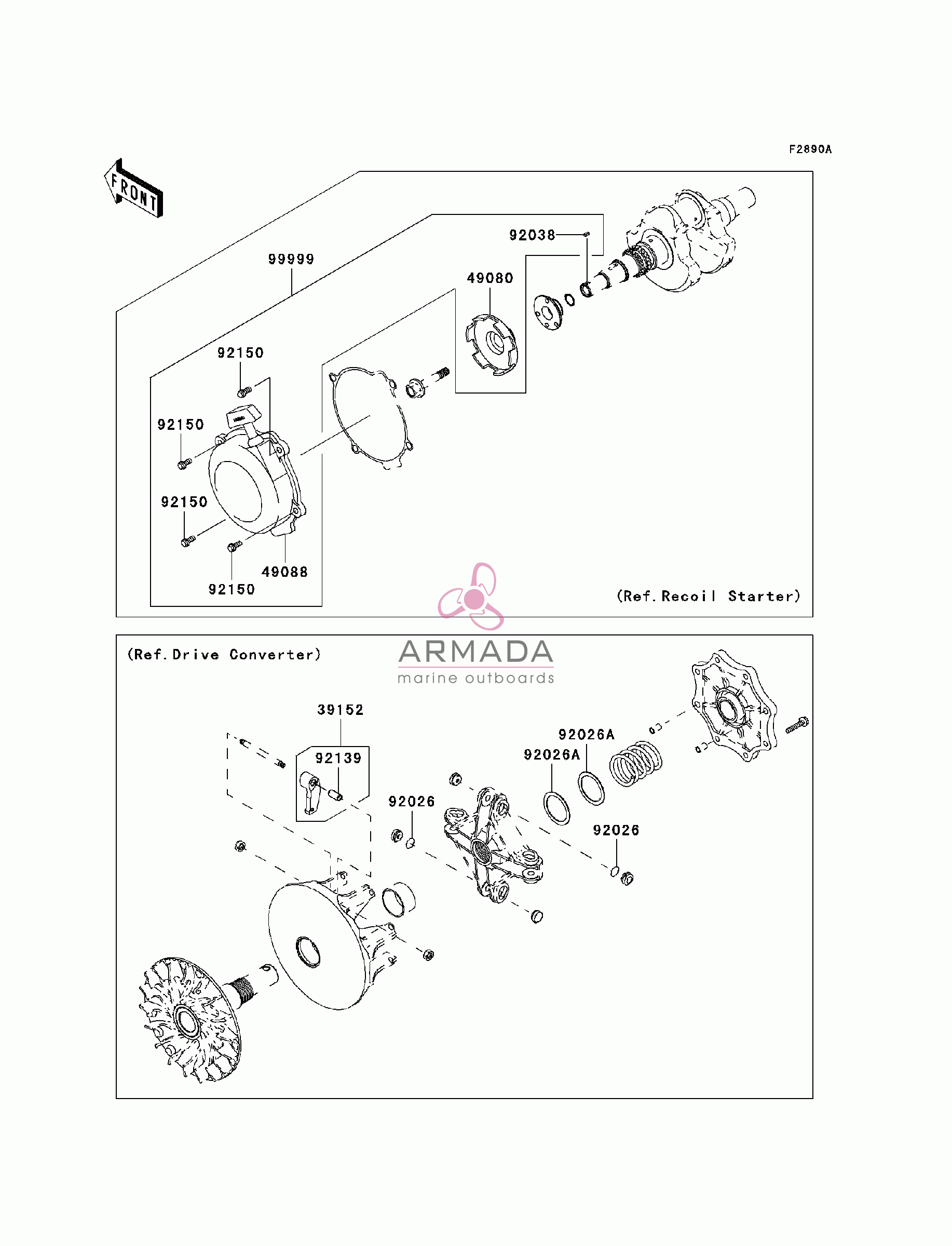 F2890A

FRONT

92038

99999

49080

92150

92150

92150

49088

92150

(Ref. Recoil Starter)

ARMADA
marine outboards

(Ref. Drive Converter)

39152

92139

92026A

92026A

92026

92026